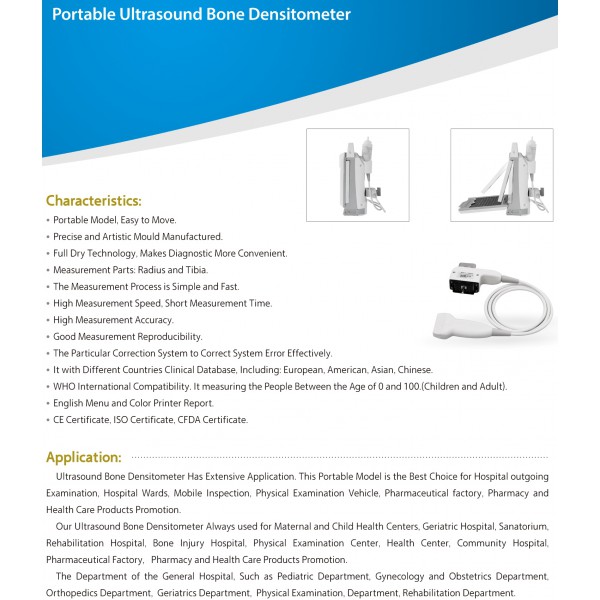 Portable Ultrasound Bone Densitometer

Characteristics:

• Portable Model, Easy to Move.
• Precise and Artistic Mould Manufactured.
• Full Dry Technology, Makes Diagnostic More Convenient.
• Measurement Parts: Radius and Tibia.
• The Measurement Process is Simple and Fast.
• High Measurement Speed, Short Measurement Time.
• High Measurement Accuracy.
• Good Measurement Reproducibility.
• The Particular Correction System to Correct System Error Effectively.
• It with Different Countries Clinical Database, Including: European, American, Asian, Chinese.
• WHO International Compatibility. It measuring the People Between the Age of 0 and 100.(Children and Adult).
• English Menu and Color Printer Report.
• CE Certificate, ISO Certificate, CFDA Certificate.

Application:

Ultrasound Bone Densitometer Has Extensive Application. This Portable Model is the Best Choice for Hospital outgoing Examination, Hospital Wards, Mobile Inspection, Physical Examination Vehicle, Pharmaceutical factory, Pharmacy and Health Care Products Promotion.

Our Ultrasound Bone Densitometer Always used for Maternal and Child Health Centers, Geriatric Hospital, Sanatorium, Rehabilitation Hospital, Bone Injury Hospital, Physical Examination Center, Health Center, Community Hospital, Pharmaceutical Factory, Pharmacy and Health Care Products Promotion.

The Department of the General Hospital, Such as Pediatric Department, Gynecology and Obstetrics Department, Orthopedics Department, Geriatrics Department, Physical Examination, Department, Rehabilitation Department.